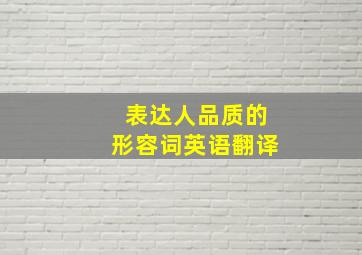 表达人品质的
形容词英语翻译